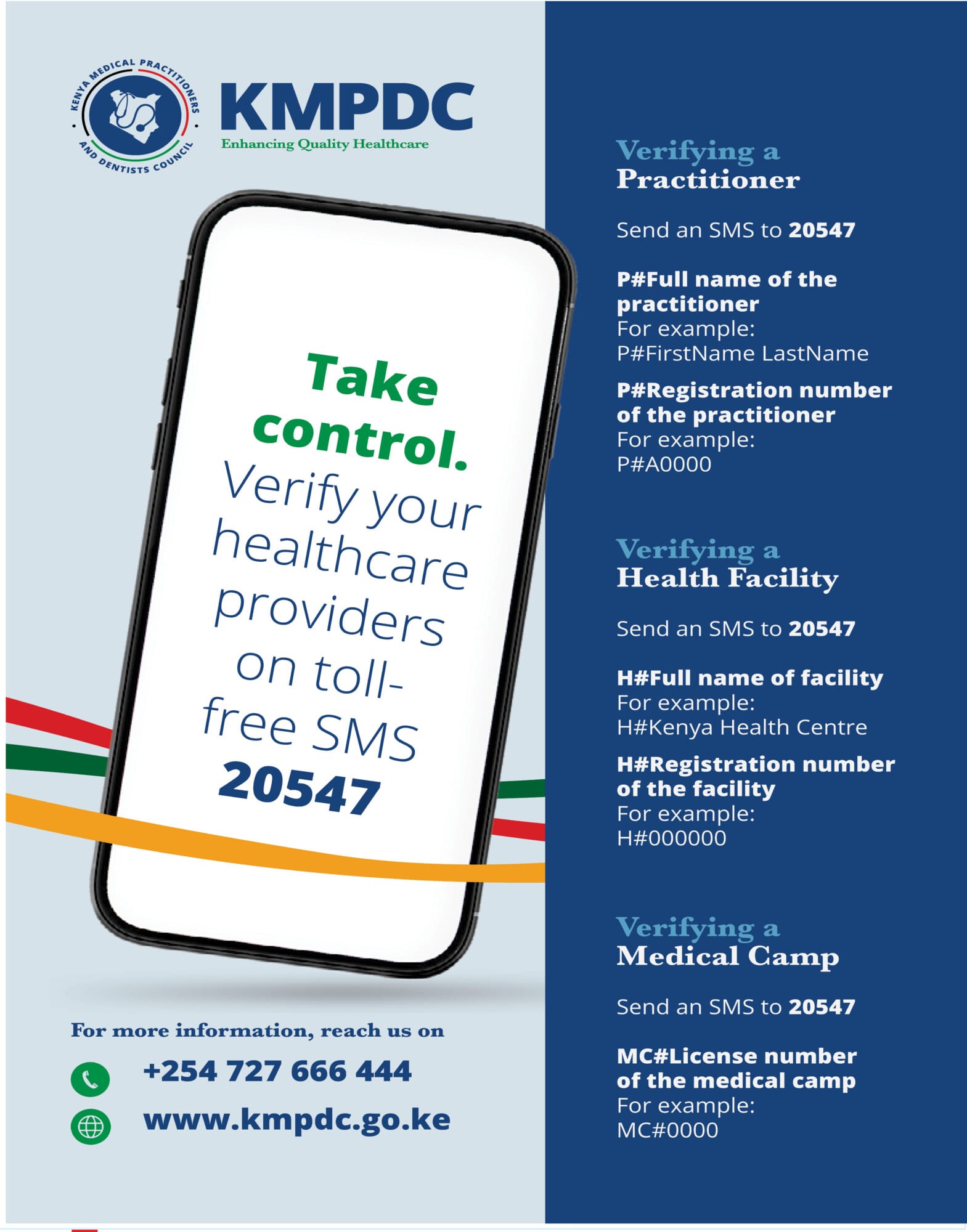 KENYA MEDICAL PRACTITIONERS AND DENTISTS COUNCIL

KMPDC
Enhancing Quality Healthcare

Take control. Verify your healthcare providers on toll-free SMS 20547

For more information, reach us on

+254 727 666 444

www.kmpdc.go.ke

Verifying a Practitioner

Send an SMS to 20547

P#Full name of the practitioner
For example:
P#FirstName LastName

P#Registration number of the practitioner
For example:
P#A0000

Verifying a Health Facility

Send an SMS to 20547

H#Full name of facility
For example:
H#Kenya Health Centre

H#Registration number of the facility
For example:
H#000000

Verifying a Medical Camp

Send an SMS to 20547

MC#License number of the medical camp
For example:
MC#0000